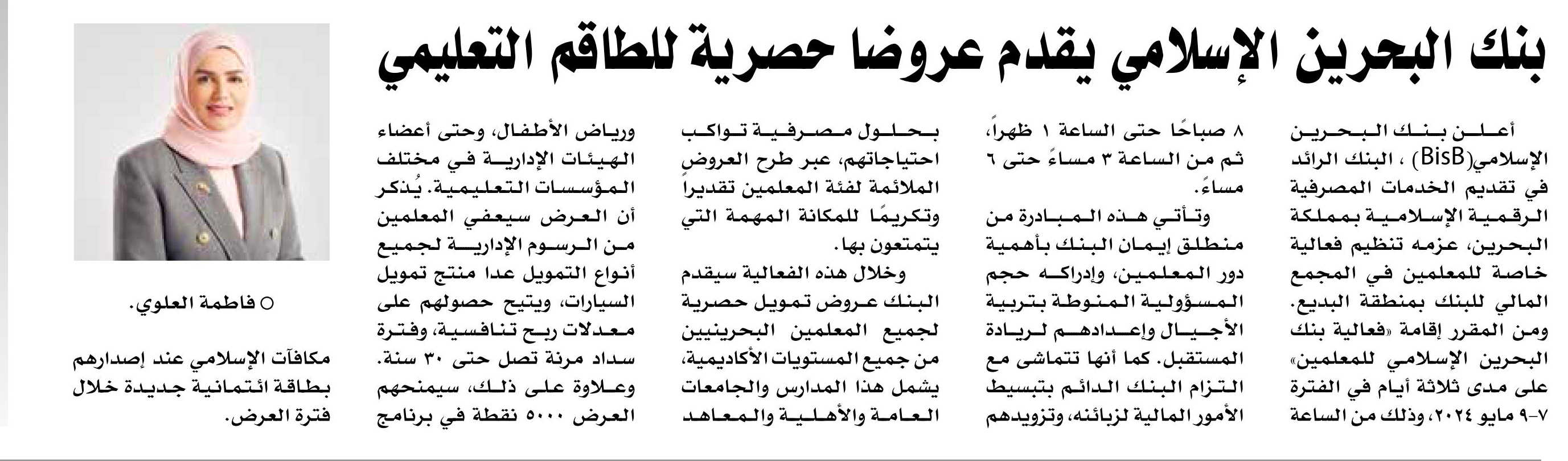 بنك البحرين الإسلامي يقدم عروضا حصرية للطاقم التعليمي

أعلن بنك البحرين الإسلامي(BisB) ، البنك الرائد في تقديم الخدمات المصرفية الرقمية الإسلامية بمملكة البحرين، عزمه تنظيم فعالية خاصة للمعلمين في المجمع المالي للبنك بمنطقة البديع. ومن المقرر إقامة «فعالية بنك البحرين الإسلامي للمعلمين» على مدى ثلاثة أيام في الفترة ٧-٩ مايو ٢٠٢٤، وذلك من الساعة ٨ صباحًا حتى الساعة ١ ظهراً، ثم من الساعة ٣ مساءً حتى ٦ مساءً.

وتأتي هذه المبادرة من منطلق إيمان البنك بأهمية دور المعلمين، وإدراكه حجم المسؤولية المنوطة بتربية الأجيال وإعدادهم لريادة المستقبل. كما أنها تتماشى مع التزام البنك الدائم بتبسيط الأمور المالية لزبائنه، وتزويدهم بحلول مصرفية تواكب احتياجاتهم، عبر طرح العروض الملائمة لفئة المعلمين تقديراً وتكريمًا للمكانة المهمة التي يتمتعون بها.

وخلال هذه الفعالية سيقدم البنك عروض تمويل حصرية لجميع المعلمين البحرينيين من جميع المستويات الأكاديمية، يشمل هذا المدارس والجامعات العامة والأهلية والمعاهد ورياض الأطفال، وحتى أعضاء الهيئات الإدارية في مختلف المؤسسات التعليمية. يُذكر أن العرض سيعفي المعلمين من الرسوم الإدارية لجميع أنواع التمويل عدا منتج تمويل السيارات، ويتيح حصولهم على معدلات ربح تنافسية، وفترة سداد مرنة تصل حتى ٣٠ سنة. وعلاوة على ذلك، سيمنحهم العرض ٥٠٠٠ نقطة في برنامج مكافآت الإسلامي عند إصدارهم بطاقة ائتمانية جديدة خلال فترة العرض.

○ فاطمة العلوي.